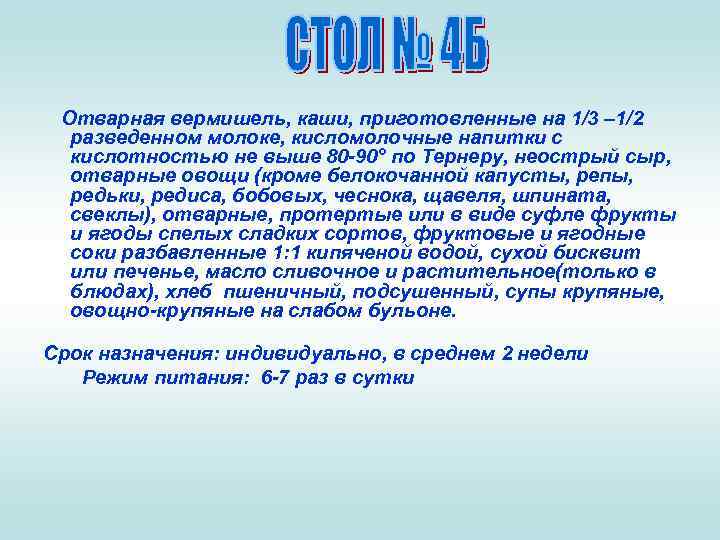 СТОЛ № 4Б

Отварная вермишель, каши, приготовленные на 1/3 –1/2 разведенном молоке, кисломолочные напитки с кислотностью не выше 80-90° по Тернеру, неострый сыр, отварные овощи (кроме белокочанной капусты, репы, редьки, редиса, бобовых, чеснока, щавеля, шпината, свеклы), отварные, протертые или в виде суфле фрукты и ягоды спелых сладких сортов, фруктовые и ягодные соки разбавленные 1:1 кипяченой водой, сухой бисквит или печенье, масло сливочное и растительное(только в блюдах), хлеб пшеничный, подсушенный, супы крупяные, овощно-крупяные на слабом бульоне.

Срок назначения: индивидуально, в среднем 2 недели

Режим питания: 6-7 раз в сутки